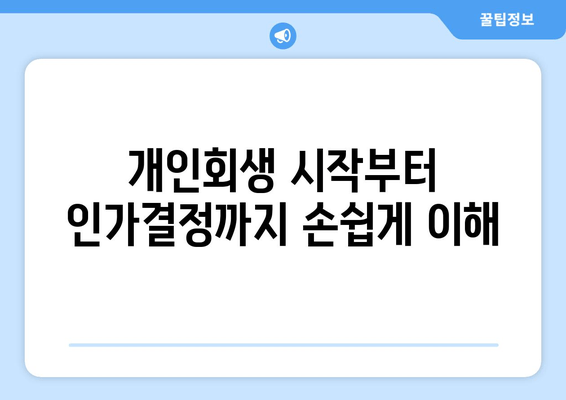 꿀팁정보

개인회생 시작부터 인가결정까지 손쉽게 이해